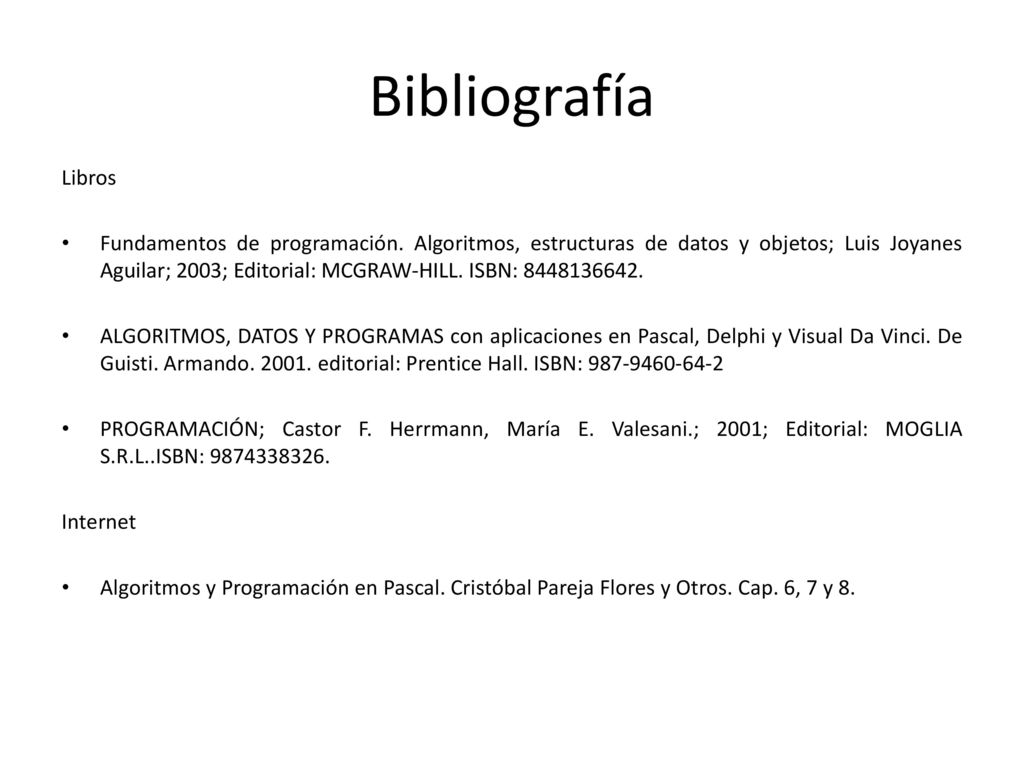 Bibliografía

Libros

• Fundamentos de programación. Algoritmos, estructuras de datos y objetos; Luis Joyanes Aguilar; 2003; Editorial: MCGRAW-HILL. ISBN: 8448136642.

• ALGORITMOS, DATOS Y PROGRAMAS con aplicaciones en Pascal, Delphi y Visual Da Vinci. De Guisti. Armando. 2001. editorial: Prentice Hall. ISBN: 987-9460-64-2

• PROGRAMACIÓN; Castor F. Herrmann, María E. Valesani.; 2001; Editorial: MOGLIA S.R.L..ISBN: 9874338326.

Internet

• Algoritmos y Programación en Pascal. Cristóbal Pareja Flores y Otros. Cap. 6, 7 y 8.